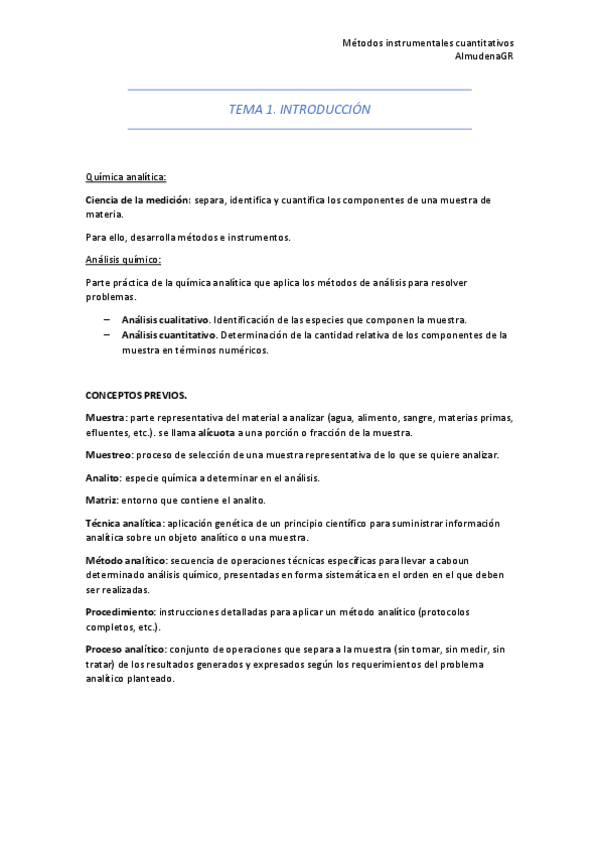 Métodos instrumentales cuantitativos
AlmudenaGR

TEMA 1. INTRODUCCIÓN

Química analítica:

Ciencia de la medición: separa, identifica y cuantifica los componentes de una muestra de materia.

Para ello, desarrolla métodos e instrumentos.

Análisis químico:

Parte práctica de la química analítica que aplica los métodos de análisis para resolver problemas.

– Análisis cualitativo. Identificación de las especies que componen la muestra.
– Análisis cuantitativo. Determinación de la cantidad relativa de los componentes de la muestra en términos numéricos.

CONCEPTOS PREVIOS.

Muestra: parte representativa del material a analizar (agua, alimento, sangre, materias primas, efluentes, etc.). se llama alícuota a una porción o fracción de la muestra.

Muestreo: proceso de selección de una muestra representativa de lo que se quiere analizar.

Analito: especie química a determinar en el análisis.

Matriz: entorno que contiene el analito.

Técnica analítica: aplicación genética de un principio científico para suministrar información analítica sobre un objeto analítico o una muestra.

Método analítico: secuencia de operaciones técnicas específicas para llevar a caboun determinado análisis químico, presentadas en forma sistemática en el orden en el que deben ser realizadas.

Procedimiento: instrucciones detalladas para aplicar un método analítico (protocolos completos, etc.).

Proceso analítico: conjunto de operaciones que separa a la muestra (sin tomar, sin medir, sin tratar) de los resultados generados y expresados según los requerimientos del problema analítico planteado.